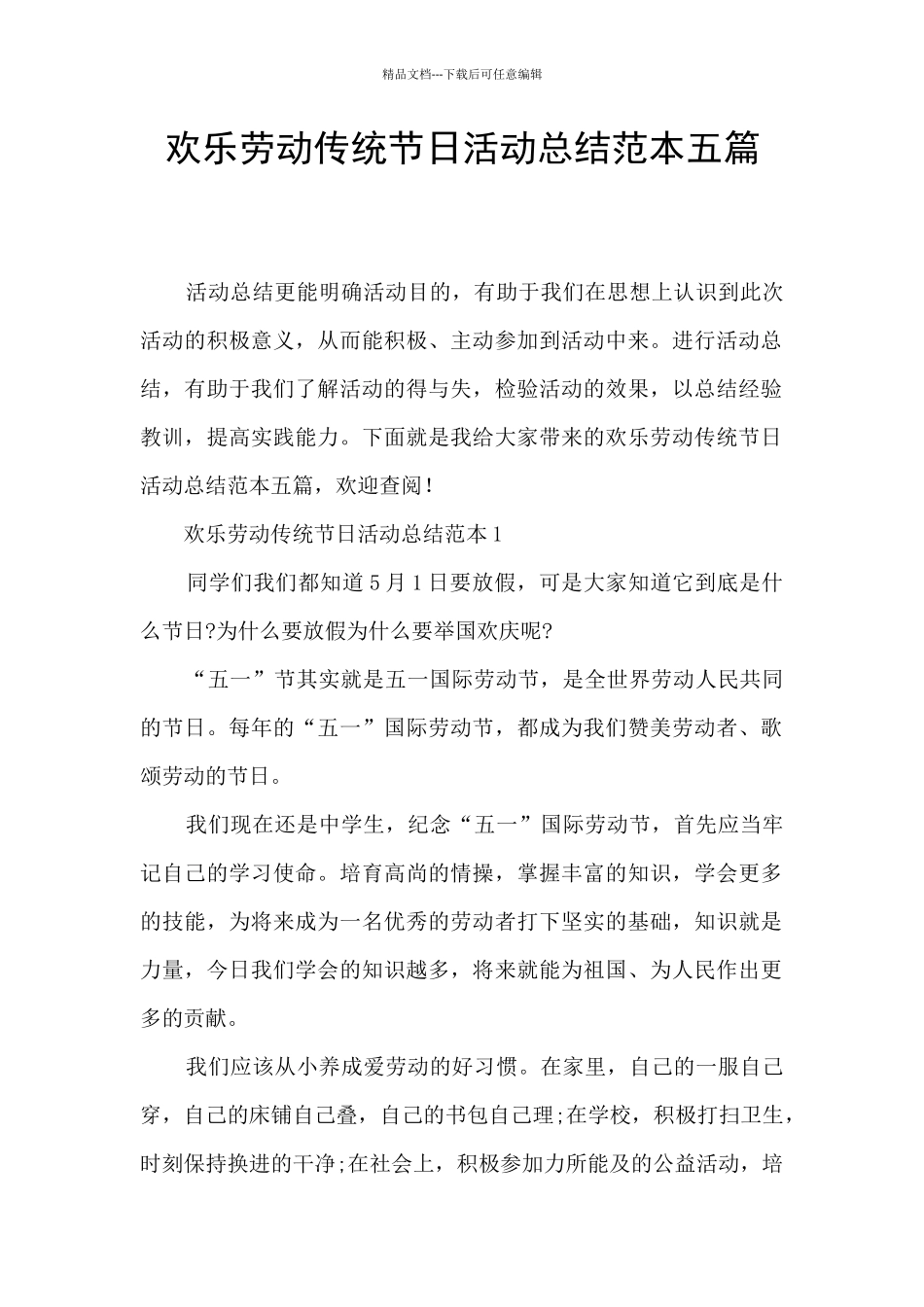 精品文档---下载后可任意编辑

欢乐劳动传统节日活动总结范本五篇

活动总结更能明确活动目的，有助于我们在思想上认识到此次活动的积极意义，从而能积极、主动参加到活动中来。进行活动总结，有助于我们了解活动的得与失，检验活动的效果，以总结经验教训，提高实践能力。下面就是我给大家带来的欢乐劳动传统节日活动总结范本五篇，欢迎查阅！

欢乐劳动传统节日活动总结范本1

同学们我们都知道5月1日要放假，可是大家知道它到底是什么节日?为什么要放假为什么要举国欢庆呢?

“五一”节其实就是五一国际劳动节，是全世界劳动人民共同的节日。每年的“五一”国际劳动节，都成为我们赞美劳动者、歌颂劳动的节日。

我们现在还是中学生，纪念“五一”国际劳动节，首先应当牢记自己的学习使命。培育高尚的情操，掌握丰富的知识，学会更多的技能，为将来成为一名优秀的劳动者打下坚实的基础，知识就是力量，今日我们学会的知识越多，将来就能为祖国、为人民作出更多的贡献。

我们应该从小养成爱劳动的好习惯。在家里，自己的一服自己穿，自己的床铺自己叠，自己的书包自己理;在学校，积极打扫卫生，时刻保持换进的干净;在社会上，积极参加力所能及的公益活动，培